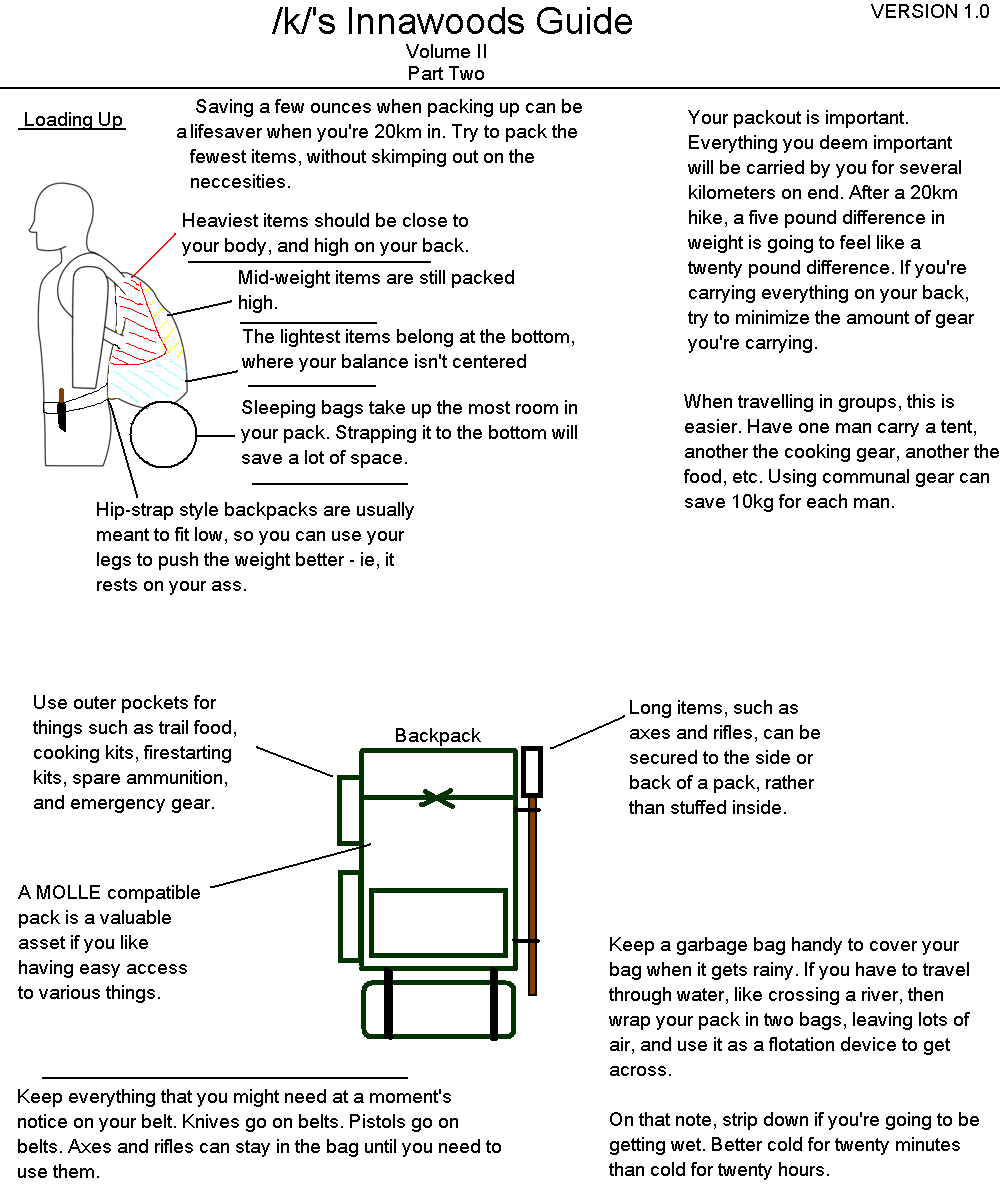 /k/'s Innawoods Guide
Volume II
Part Two

VERSION 1.0

Loading Up

Saving a few ounces when packing up can be a lifesaver when you're 20km in. Try to pack the fewest items, without skimping out on the neccesities.

Heaviest items should be close to your body, and high on your back.

Mid-weight items are still packed high.

The lightest items belong at the bottom, where your balance isn't centered

Sleeping bags take up the most room in your pack. Strapping it to the bottom will save a lot of space.

Hip-strap style backpacks are usually meant to fit low, so you can use your legs to push the weight better - ie, it rests on your ass.

Your packout is important. Everything you deem important will be carried by you for several kilometers on end. After a 20km hike, a five pound difference in weight is going to feel like a twenty pound difference. If you're carrying everything on your back, try to minimize the amount of gear you're carrying.

When travelling in groups, this is easier. Have one man carry a tent, another the cooking gear, another the food, etc. Using communal gear can save 10kg for each man.

Use outer pockets for things such as trail food, cooking kits, firestarting kits, spare ammunition, and emergency gear.

Backpack

Long items, such as axes and rifles, can be secured to the side or back of a pack, rather than stuffed inside.

A MOLLE compatible pack is a valuable asset if you like having easy access to various things.

Keep a garbage bag handy to cover your bag when it gets rainy. If you have to travel through water, like crossing a river, then wrap your pack in two bags, leaving lots of air, and use it as a flotation device to get across.

On that note, strip down if you're going to be getting wet. Better cold for twenty minutes than cold for twenty hours.

Keep everything that you might need at a moment's notice on your belt. Knives go on belts. Pistols go on belts. Axes and rifles can stay in the bag until you need to use them.